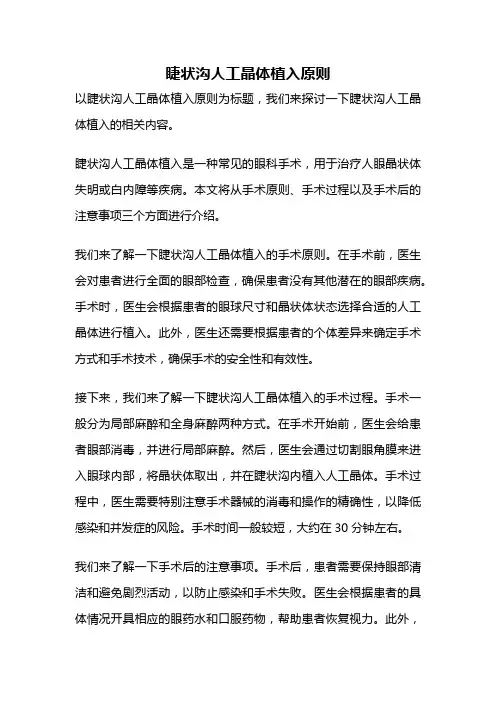 睫状沟人工晶体植入原则

以睫状沟人工晶体植入原则为标题，我们来探讨一下睫状沟人工晶体植入的相关内容。

睫状沟人工晶体植入是一种常见的眼科手术，用于治疗人眼晶状体失明或白内障等疾病。本文将从手术原则、手术过程以及手术后的注意事项三个方面进行介绍。

我们来了解一下睫状沟人工晶体植入的手术原则。在手术前，医生会对患者进行全面的眼部检查，确保患者没有其他潜在的眼部疾病。手术时，医生会根据患者的眼球尺寸和晶状体状态选择合适的人工晶体进行植入。此外，医生还需要根据患者的个体差异来确定手术方式和手术技术，确保手术的安全性和有效性。

接下来，我们来了解一下睫状沟人工晶体植入的手术过程。手术一般分为局部麻醉和全身麻醉两种方式。在手术开始前，医生会给患者眼部消毒，并进行局部麻醉。然后，医生会通过切割眼角膜来进入眼球内部，将晶状体取出，并在睫状沟内植入人工晶体。手术过程中，医生需要特别注意手术器械的消毒和操作的精确性，以降低感染和并发症的风险。手术时间一般较短，大约在 30 分钟左右。

我们来了解一下手术后的注意事项。手术后，患者需要保持眼部清洁和避免剧烈活动，以防止感染和手术失败。医生会根据患者的具体情况开具相应的眼药水和口服药物，帮助患者恢复视力。此外，